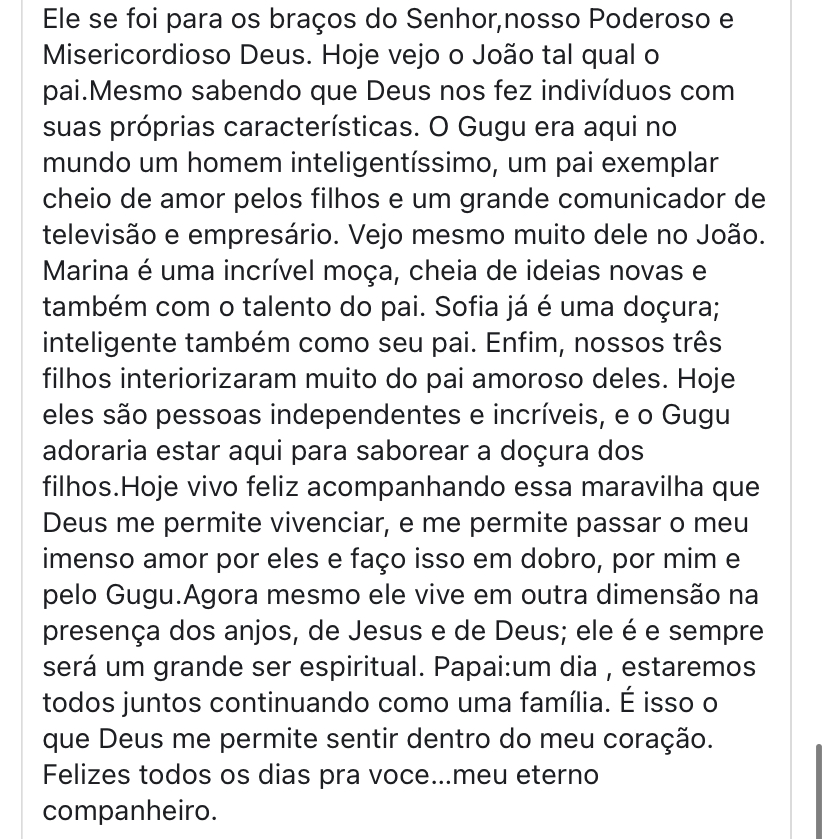 Ele se foi para os braços do Senhor,nosso Poderoso e Misericordioso Deus. Hoje vejo o João tal qual o pai.Mesmo sabendo que Deus nos fez indivíduos com suas próprias características. O Gugu era aqui no mundo um homem inteligentíssimo, um pai exemplar cheio de amor pelos filhos e um grande comunicador de televisão e empresário. Vejo mesmo muito dele no João. Marina é uma incrível moça, cheia de ideias novas e também com o talento do pai. Sofia já é uma doçura; inteligente também como seu pai. Enfim, nossos três filhos interiorizaram muito do pai amoroso deles. Hoje eles são pessoas independentes e incríveis, e o Gugu adoraria estar aqui para saborear a doçura dos filhos.Hoje vivo feliz acompanhando essa maravilha que Deus me permite vivenciar, e me permite passar o meu imenso amor por eles e faço isso em dobro, por mim e pelo Gugu.Agora mesmo ele vive em outra dimensão na presença dos anjos, de Jesus e de Deus; ele é e sempre será um grande ser espiritual. Papai:um dia , estaremos todos juntos continuando como uma família. É isso o que Deus me permite sentir dentro do meu coração. Felizes todos os dias pra voce...meu eterno companheiro.